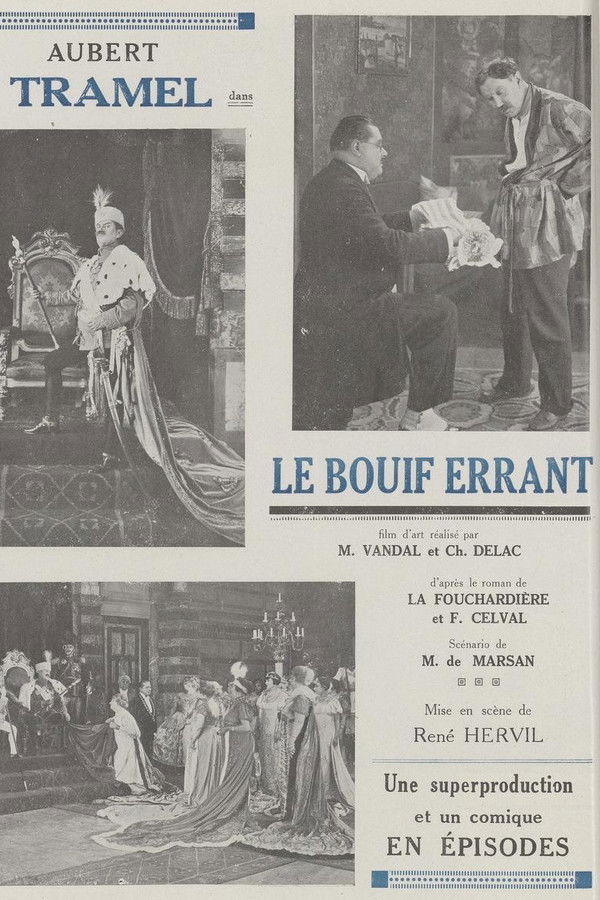 AUBERT
TRAMEL dans

LE BOUIF ERRANT

film d'art réalisé par
M. VANDAL et Ch. DELAC

d'après le roman de
LA FOUCHARDIÈRE
et F. CELVAL

Scénario de
M. de MARSAN

Mise en scène de
René HERVIL

Une superproduction
et un comique
EN ÉPISODES